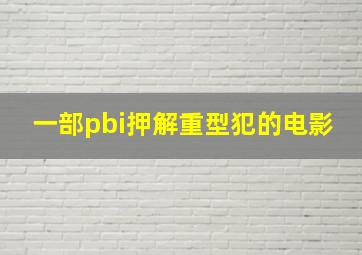 一部pbi押解重型犯的电影